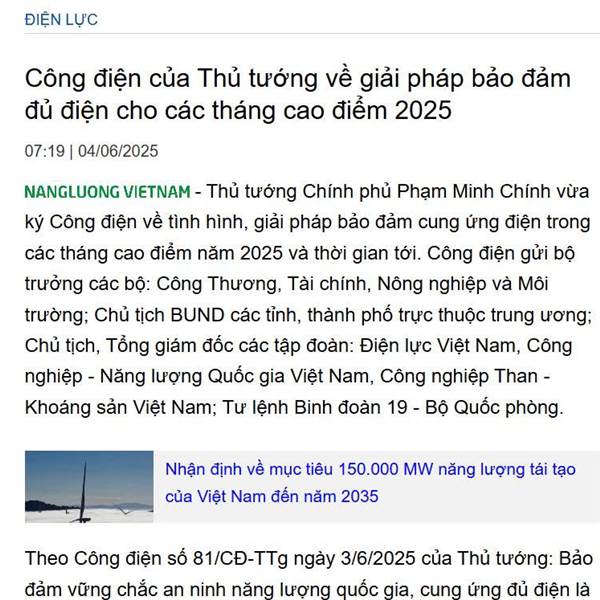 ĐIỆN LỰC

Công điện của Thủ tướng về giải pháp bảo đảm đủ điện cho các tháng cao điểm 2025

07:19 | 04/06/2025

NANGLUONG VIETNAM - Thủ tướng Chính phủ Phạm Minh Chính vừa ký Công điện về tình hình, giải pháp bảo đảm cung ứng điện trong các tháng cao điểm năm 2025 và thời gian tới. Công điện gửi bộ trưởng các bộ: Công Thương, Tài chính, Nông nghiệp và Môi trường; Chủ tịch BUND các tỉnh, thành phố trực thuộc trung ương; Chủ tịch, Tổng giám đốc các tập đoàn: Điện lực Việt Nam, Công nghiệp - Năng lượng Quốc gia Việt Nam, Công nghiệp Than - Khoáng sản Việt Nam; Tư lệnh Binh đoàn 19 - Bộ Quốc phòng.

Nhận định về mục tiêu 150.000 MW năng lượng tái tạo của Việt Nam đến năm 2035

Theo Công điện số 81/CĐ-TTg ngày 3/6/2025 của Thủ tướng: Bảo đảm vững chắc an ninh năng lượng quốc gia, cung ứng đủ điện là